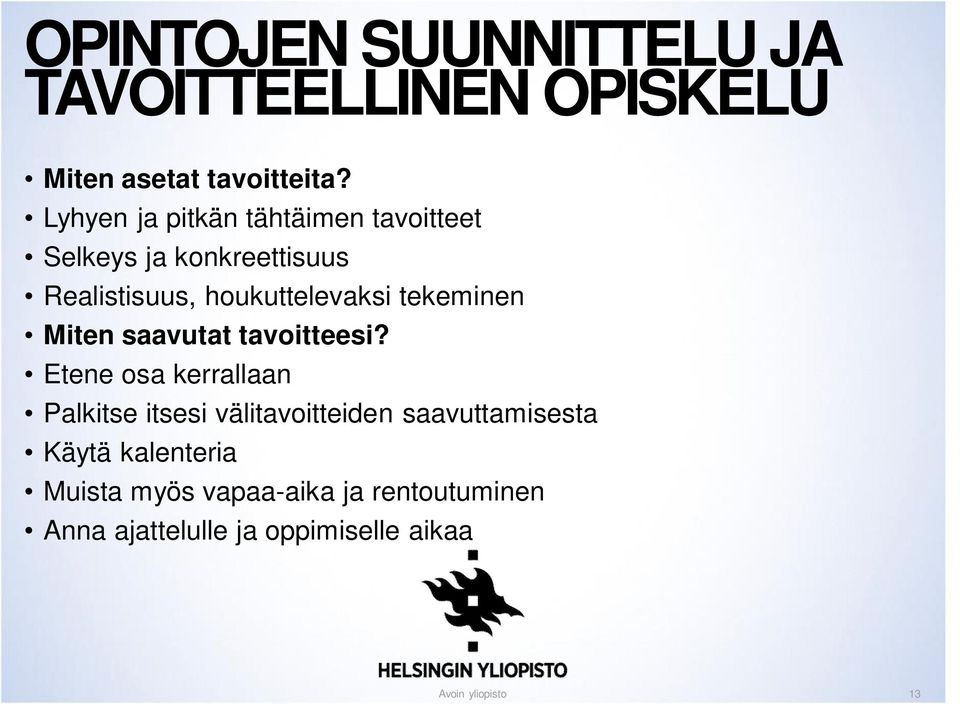 OPINTOJEN SUUNNITTELU JA TAVOITTEELLINEN OPISKELU

• Miten asetat tavoitteita?
• Lyhyen ja pitkän tähtäimen tavoitteet
• Selkeys ja konkreettisuus
• Realistisuus, houkuttelevaksi tekeminen
• Miten saavutat tavoitteesi?
• Etene osa kerrallaan
• Palkitse itsesi välitavoitteiden saavuttamisesta
• Käytä kalenteria
• Muista myös vapaa-aika ja rentoutuminen
• Anna ajattelulle ja oppimiselle aikaa

HELSINGIN YLIOPISTO

Avoin yliopisto

13